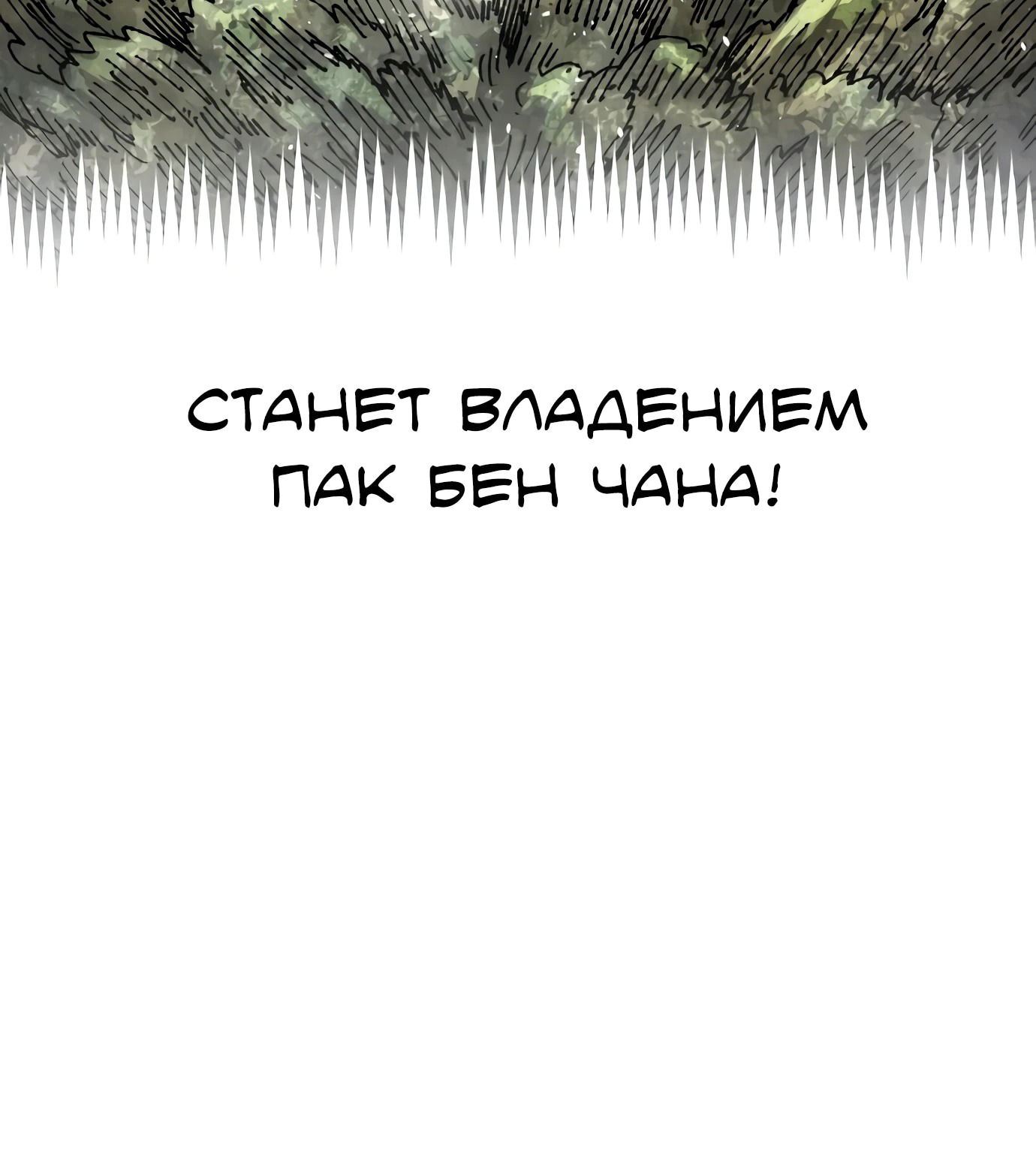 СТАНЕТ ВЛАДЕНИЕМ ПАК БЕН ЧАНА!